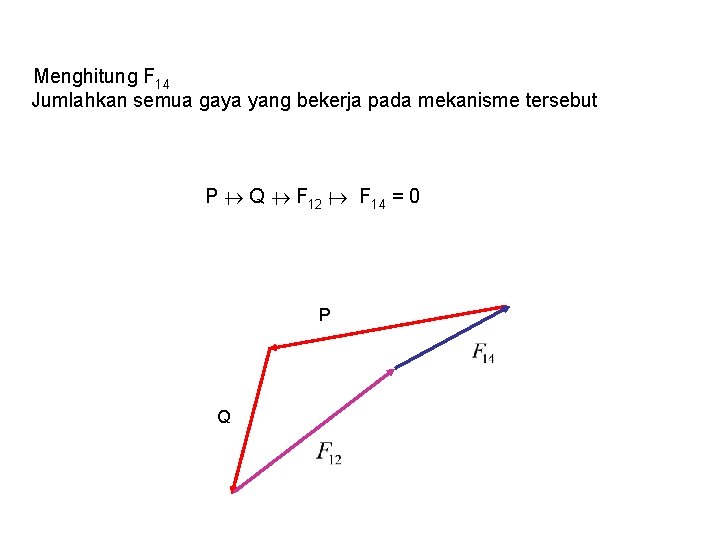 Menghitung $F_{14}$
Jumlahkan semua gaya yang bekerja pada mekanisme tersebut

$P \mapsto Q \mapsto F_{12} \mapsto F_{14} = 0$

P

$F_{14}$

Q

$F_{12}$